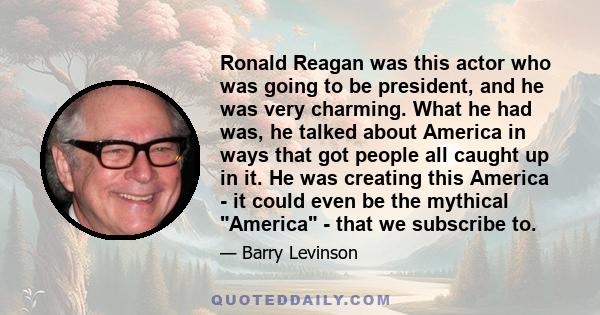 Ronald Reagan was this actor who was going to be president, and he was very charming. What he had was, he talked about America in ways that got people all caught up in it. He was creating this America - it could even be the mythical "America" - that we subscribe to.

— Barry Levinson

QUOTEDDAILY.COM